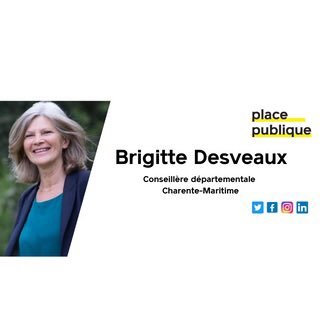 place
publique

Brigitte Desveaux

Conseillère départementale
Charente-Maritime